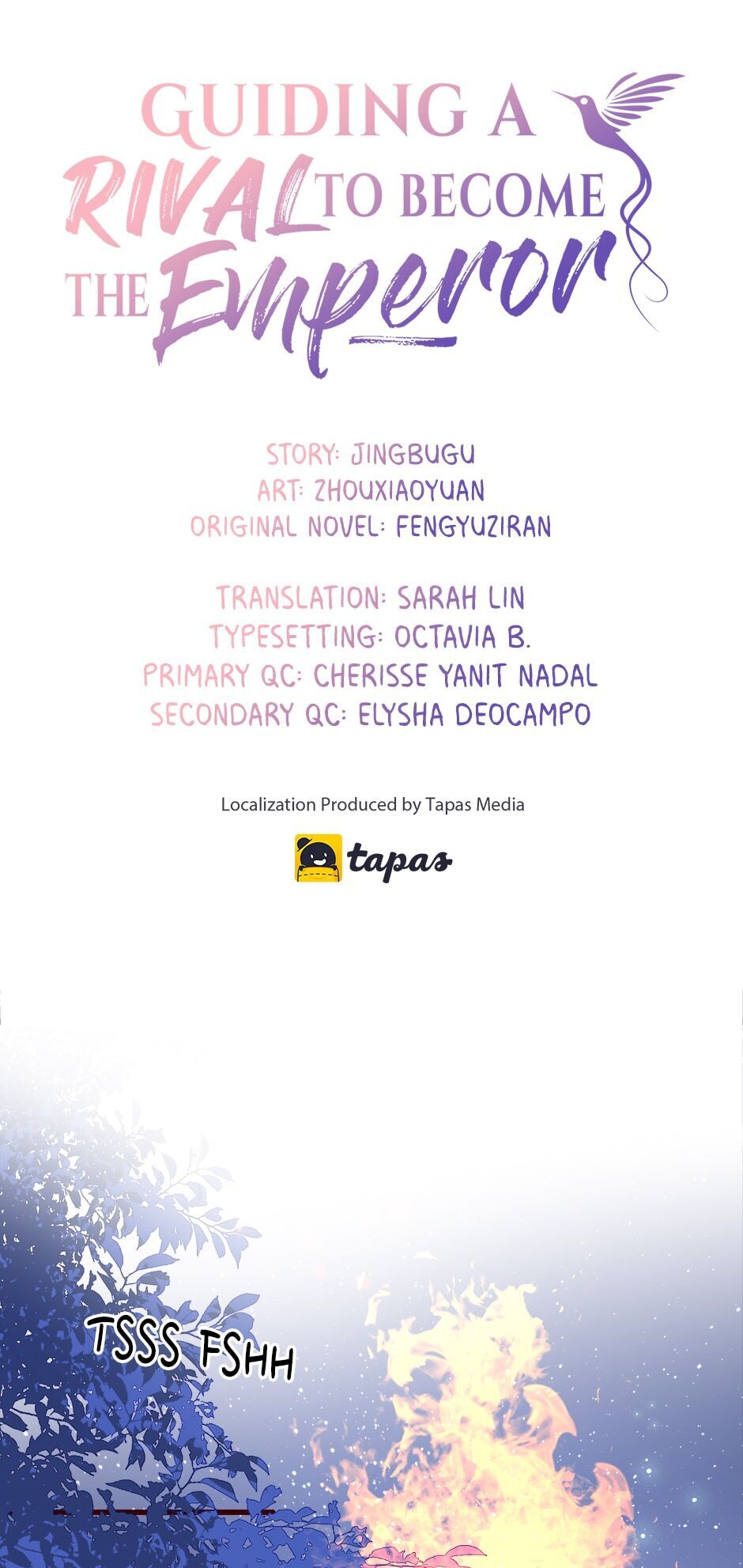 GUIDING A
RIVAL TO BECOME
THE Emperor

STORY: JINGBUGU
ART: ZHOUXIAOYUAN
ORIGINAL NOVEL: FENGYUZIRAN

TRANSLATION: SARAH LIN
TYPESETTING: OCTAVIA B.
PRIMARY QC: CHERISSE YANIT NADAL
SECONDARY QC: ELYSHA DEOCAMPO

Localization Produced by Tapas Media

tapas

TSSS FSHH